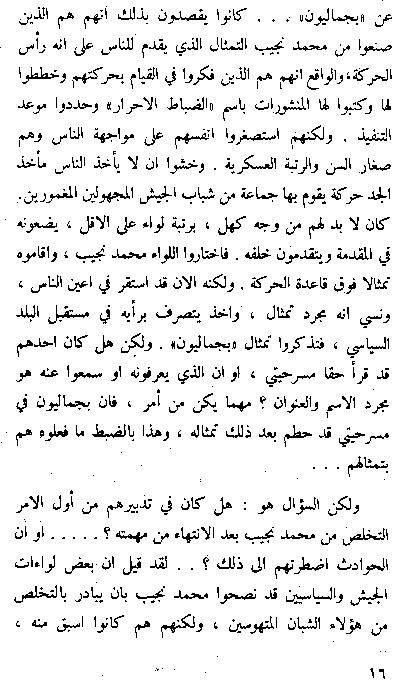 عن «بجماليون» . . . كانوا يقصدون بذلك انهم هم الذين صنعوا من محمد نجيب التمثال الذي يقدم للناس على انه رأس الحركة، والواقع انهم هم الذين فكروا في القيام بحركتهم وخططوا لها وكتبوا لها المنشورات باسم «الضباط الاحرار» وحددوا موعد التنفيذ . ولكنهم استصغروا انفسهم على مواجهة الناس وهم صغار السن والرتبة العسكرية . وخشوا ان لا يأخذ الناس مأخذ الجد حركة يقوم بها جماعة من شباب الجيش المجهولين المغمورين.

كان لا بد لهم من وجه كهل ، برتبة لواء على الاقل ، يضعونه في المقدمة ويتقدمون خلفه . فاختاروا اللواء محمد نجيب ، واقاموه تمثالا فوق قاعدة الحركة . ولكنه الان قد استقر في اعين الناس ، ونسي انه مجرد تمثال ، واخذ يتصرف برأيه في مستقبل البلد السياسي ، فتذكروا تمثال «بجماليون» . ولكن هل كان احدهم قد قرأ حقا مسرحيتي ، او ان الذي يعرفونه او سمعوا عنه هو مجرد الاسم والعنوان ؟ مهما يكن من أمر ، فان بجماليون في مسرحيتي قد حطم بعد ذلك تمثاله ، وهذا بالضبط ما فعلوه هم بتمثالهم . . .

ولكن السؤال هو : هل كان في تدبيرهم من أول الامر التخلص من محمد نجيب بعد الانتهاء من مهمته ؟ . . . . . او ان الحوادث اضطرتهم الى ذلك ؟ . . لقد قيل ان بعض لواءات الجيش والسياسيين قد نصحوا محمد نجيب بان يبادر بالتخلص من هؤلاء الشبان المتهوسين ، ولكنهم هم كانوا اسبق منه ،

١٦